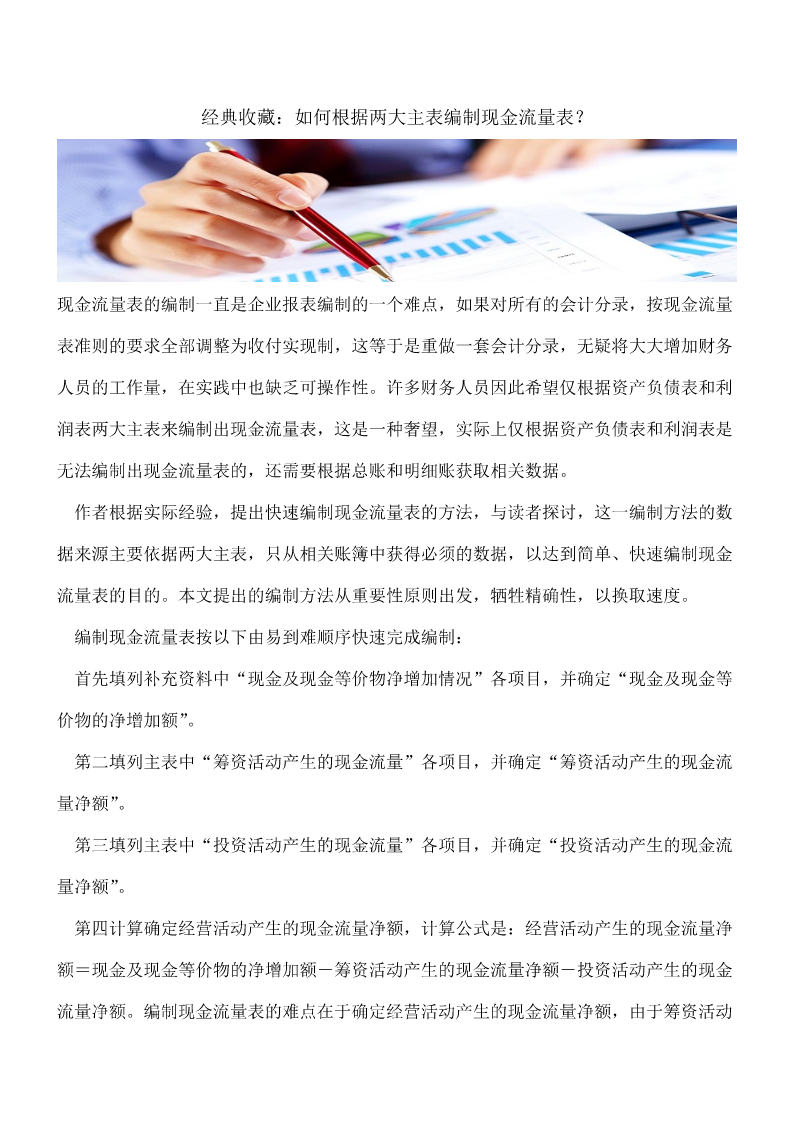 经典收藏：如何根据两大主表编制现金流量表？

现金流量表的编制一直是企业报表编制的一个难点，如果对所有的会计分录，按现金流量表准则的要求全部调整为收付实现制，这等于是重做一套会计分录，无疑将大大增加财务人员的工作量，在实践中也缺乏可操作性。许多财务人员因此希望仅根据资产负债表和利润表两大主表来编制出现金流量表，这是一种奢望，实际上仅根据资产负债表和利润表是无法编制出现金流量表的，还需要根据总账和明细账获取相关数据。

作者根据实际经验，提出快速编制现金流量表的方法，与读者探讨，这一编制方法的数据来源主要依据两大主表，只从相关账簿中获得必须的数据，以达到简单、快速编制现金流量表的目的。本文提出的编制方法从重要性原则出发，牺牲精确性，以换取速度。

编制现金流量表按以下由易到难顺序快速完成编制：

首先填列补充资料中“现金及现金等价物净增加情况”各项目，并确定“现金及现金等价物的净增加额”。

第二填列主表中“筹资活动产生的现金流量”各项目，并确定“筹资活动产生的现金流量净额”。

第三填列主表中“投资活动产生的现金流量”各项目，并确定“投资活动产生的现金流量净额”。

第四计算确定经营活动产生的现金流量净额，计算公式是：经营活动产生的现金流量净额＝现金及现金等价物的净增加额－筹资活动产生的现金流量净额－投资活动产生的现金流量净额。编制现金流量表的难点在于确定经营活动产生的现金流量净额，由于筹资活动